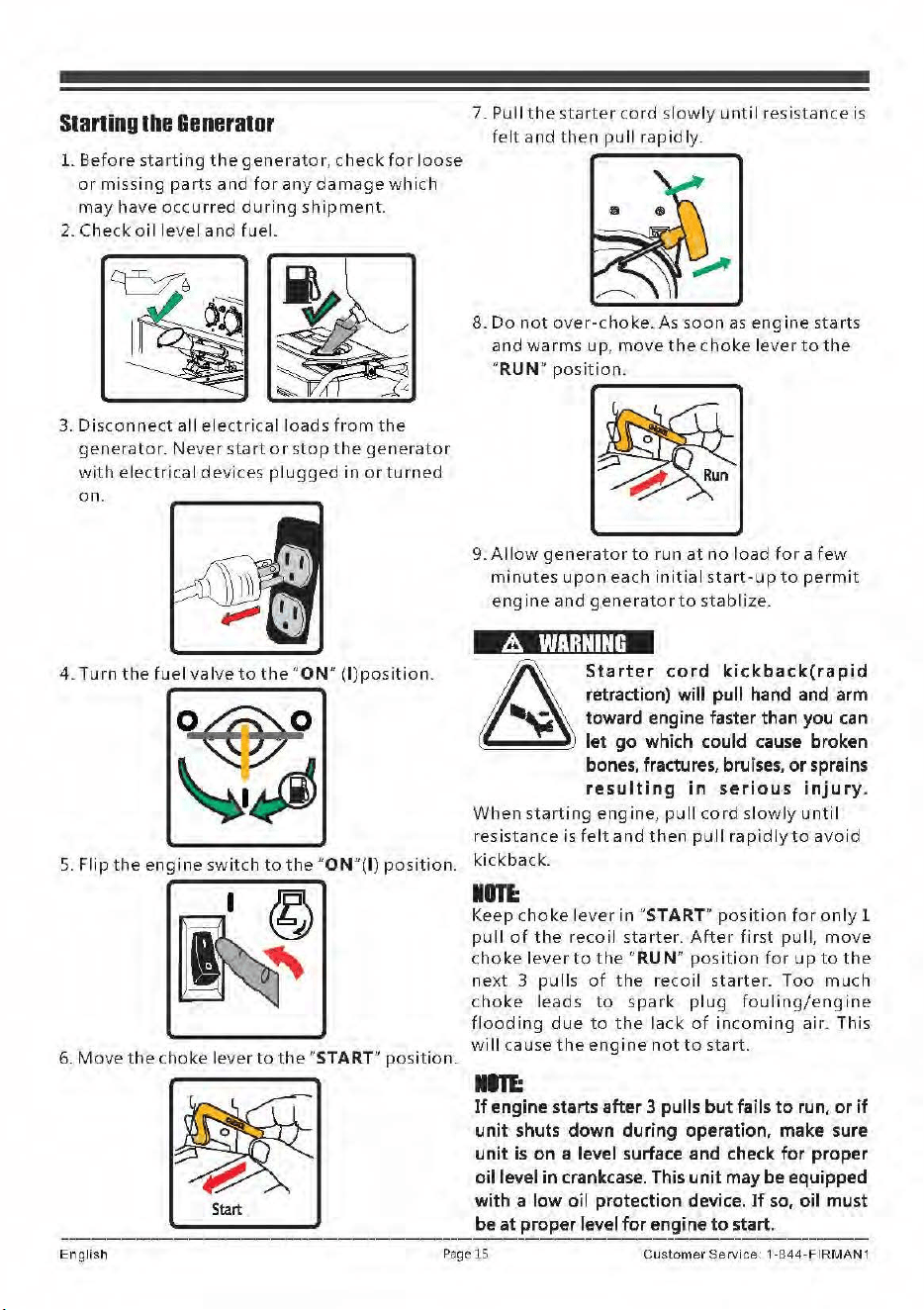 Starting the Generator

1. Before starting the generator, check for loose or missing parts and for any damage which may have occurred during shipment.
2. Check oil level and fuel.

3. Disconnect all electrical loads from the generator. Never start or stop the generator with electrical devices plugged in or turned on.

4. Turn the fuel valve to the "ON" (I)position.

5. Flip the engine switch to the "ON"(I) position.

6. Move the choke lever to the "START" position.

Start

7. Pull the starter cord slowly until resistance is felt and then pull rapidly.

8. Do not over-choke. As soon as engine starts and warms up, move the choke lever to the "RUN" position.

Run

9. Allow generator to run at no load for a few minutes upon each initial start-up to permit engine and generator to stablize.

WARNING

Starter cord kickback(rapid retraction) will pull hand and arm toward engine faster than you can let go which could cause broken bones, fractures, bruises, or sprains resulting in serious injury.

When starting engine, pull cord slowly until resistance is felt and then pull rapidly to avoid kickback.

NOTE:

Keep choke lever in "START" position for only 1 pull of the recoil starter. After first pull, move choke lever to the "RUN" position for up to the next 3 pulls of the recoil starter. Too much choke leads to spark plug fouling/engine flooding due to the lack of incoming air. This will cause the engine not to start.

NOTE:

If engine starts after 3 pulls but fails to run, or if unit shuts down during operation, make sure unit is on a level surface and check for proper oil level in crankcase. This unit may be equipped with a low oil protection device. If so, oil must be at proper level for engine to start.

English Page 15 Customer Service: 1-844-FIRMAN1